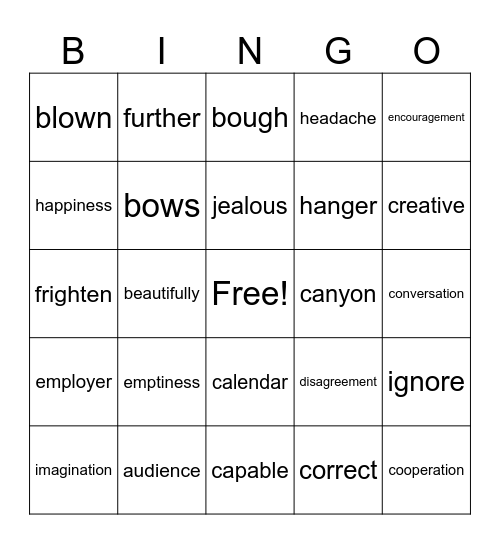 | B | I | N | G | O |
|---|---|---|---|---|
| blown | further | bough | headache | encouragement |
| happiness | bows | jealous | hanger | creative |
| frighten | beautifully | Free! | canyon | conversation |
| employer | emptiness | calendar | disagreement | ignore |
| imagination | audience | capable | correct | cooperation |